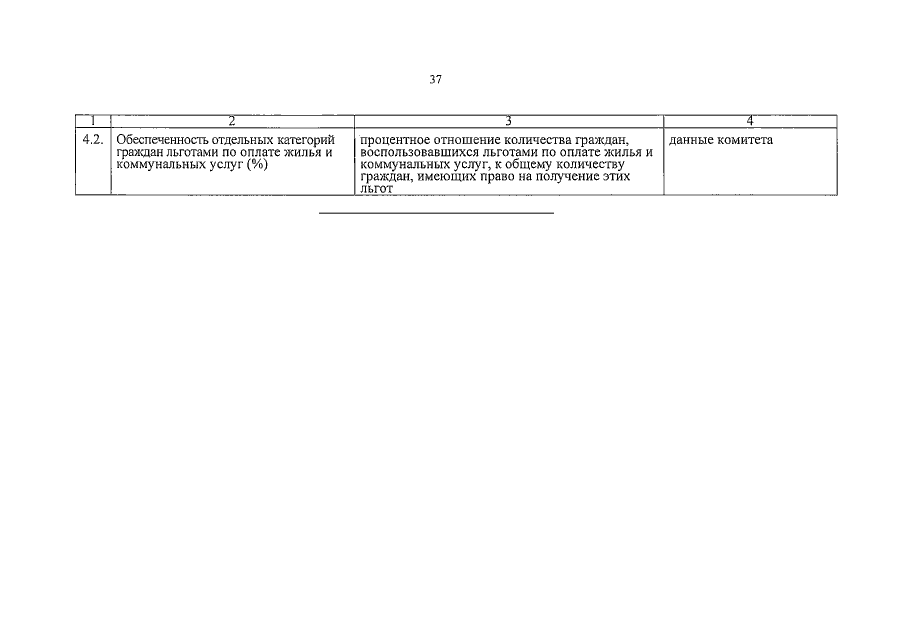 37

| 1 | 2 | 3 | 4 |
|---|---|---|---|
| 4.2. | Обеспеченность отдельных категорий граждан льготами по оплате жилья и коммунальных услуг (%) | процентное отношение количества граждан, воспользовавшихся льготами по оплате жилья и коммунальных услуг, к общему количеству граждан, имеющих право на получение этих льгот | данные комитета |